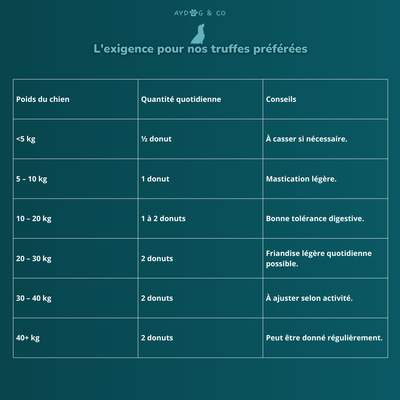 AYDOG & CO

L'exigence pour nos truffes préférées

| Poids du chien | Quantité quotidienne | Conseils |
|---|---|---|
| <5 kg | ½ donut | À casser si nécessaire. |
| 5 – 10 kg | 1 donut | Mastication légère. |
| 10 – 20 kg | 1 à 2 donuts | Bonne tolérance digestive. |
| 20 – 30 kg | 2 donuts | Friandise légère quotidienne possible. |
| 30 – 40 kg | 2 donuts | À ajuster selon activité. |
| 40+ kg | 2 donuts | Peut être donné régulièrement. |